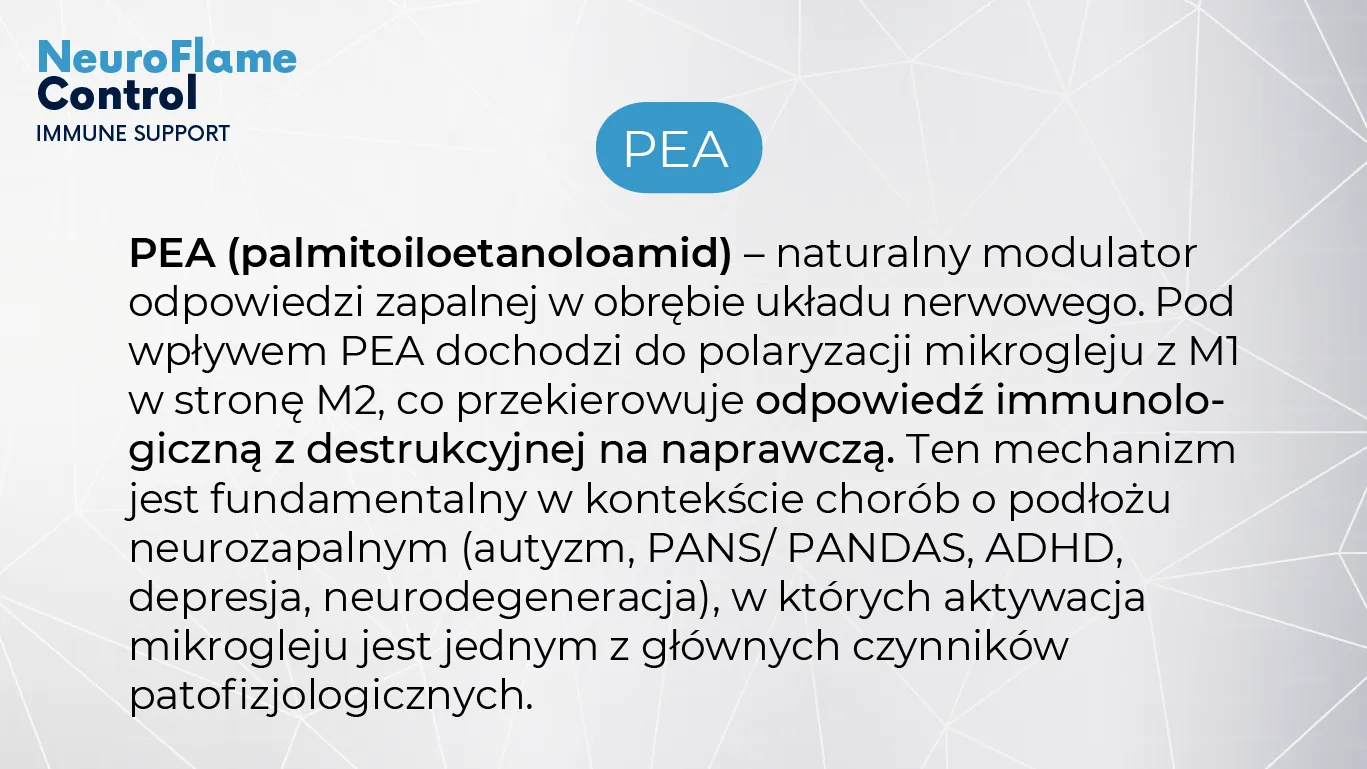 NeuroFlame
Control
IMMUNE SUPPORT

PEA

PEA (palmitoiloetanoloamid) – naturalny modulator odpowiedzi zapalnej w obrębie układu nerwowego. Pod wpływem PEA dochodzi do polaryzacji mikrogleju z M1 w stronę M2, co przekierowuje odpowiedź immunologiczną z destrukcyjnej na naprawczą. Ten mechanizm jest fundamentalny w kontekście chorób o podłożu neurozapalnym (autyzm, PANS/ PANDAS, ADHD, depresja, neurodegeneracja), w których aktywacja mikrogleju jest jednym z głównych czynników patofizjologicznych.